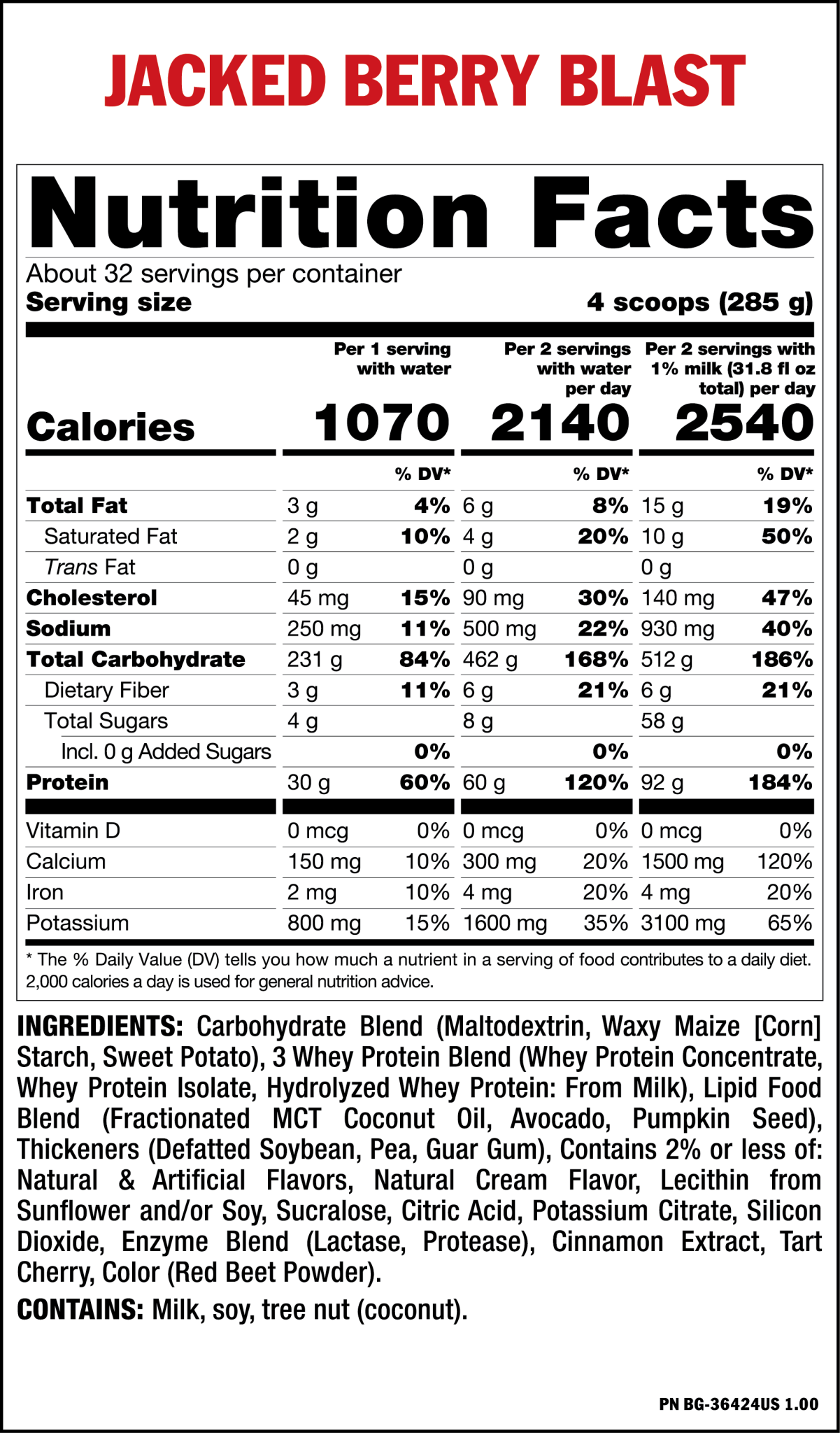 JACKED BERRY BLAST

Nutrition Facts

About 32 servings per container

Serving size 4 scoops (285 g)

|  | Per 1 serving with water |  | Per 2 servings with water per day |  | Per 2 servings with 1% milk (31.8 fl oz total) per day |  |
|---|---|---|---|---|---|---|
| Calories | 1070 |  | 2140 |  | 2540 |  |
|  |  | % DV* |  | % DV* |  | % DV* |
| Total Fat | 3 g | 4% | 6 g | 8% | 15 g | 19% |
| Saturated Fat | 2 g | 10% | 4 g | 20% | 10 g | 50% |
| Trans Fat | 0 g |  | 0 g |  | 0 g |  |
| Cholesterol | 45 mg | 15% | 90 mg | 30% | 140 mg | 47% |
| Sodium | 250 mg | 11% | 500 mg | 22% | 930 mg | 40% |
| Total Carbohydrate | 231 g | 84% | 462 g | 168% | 512 g | 186% |
| Dietary Fiber | 3 g | 11% | 6 g | 21% | 6 g | 21% |
| Total Sugars | 4 g |  | 8 g |  | 58 g |  |
| Incl. 0 g Added Sugars |  | 0% |  | 0% |  | 0% |
| Protein | 30 g | 60% | 60 g | 120% | 92 g | 184% |
| Vitamin D | 0 mcg | 0% | 0 mcg | 0% | 0 mcg | 0% |
| Calcium | 150 mg | 10% | 300 mg | 20% | 1500 mg | 120% |
| Iron | 2 mg | 10% | 4 mg | 20% | 4 mg | 20% |
| Potassium | 800 mg | 15% | 1600 mg | 35% | 3100 mg | 65% |

* The % Daily Value (DV) tells you how much a nutrient in a serving of food contributes to a daily diet. 2,000 calories a day is used for general nutrition advice.

INGREDIENTS: Carbohydrate Blend (Maltodextrin, Waxy Maize [Corn] Starch, Sweet Potato), 3 Whey Protein Blend (Whey Protein Concentrate, Whey Protein Isolate, Hydrolyzed Whey Protein: From Milk), Lipid Food Blend (Fractionated MCT Coconut Oil, Avocado, Pumpkin Seed), Thickeners (Defatted Soybean, Pea, Guar Gum), Contains 2% or less of: Natural & Artificial Flavors, Natural Cream Flavor, Lecithin from Sunflower and/or Soy, Sucralose, Citric Acid, Potassium Citrate, Silicon Dioxide, Enzyme Blend (Lactase, Protease), Cinnamon Extract, Tart Cherry, Color (Red Beet Powder).

CONTAINS: Milk, soy, tree nut (coconut).

PN BG-36424US 1.00